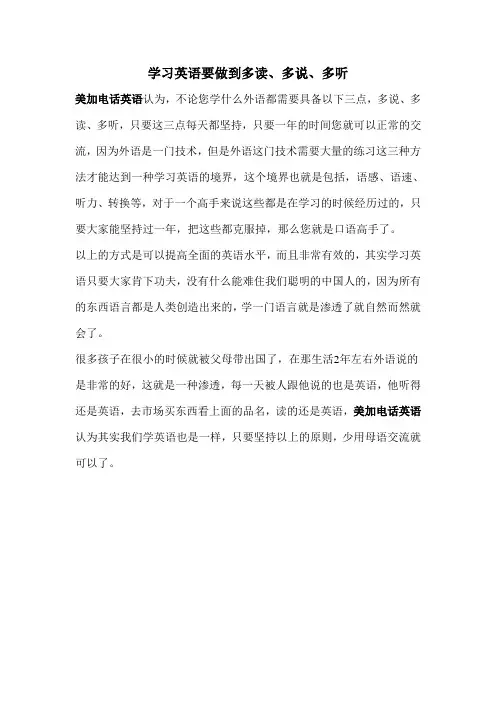 学习英语要做到多读、多说、多听

美加电话英语认为，不论您学什么外语都需要具备以下三点，多说、多读、多听，只要这三点每天都坚持，只要一年的时间您就可以正常的交流，因为外语是一门技术，但是外语这门技术需要大量的练习这三种方法才能达到一种学习英语的境界，这个境界也就是包括，语感、语速、听力、转换等，对于一个高手来说这些都是在学习的时候经历过的，只要大家能坚持过一年，把这些都克服掉，那么您就是口语高手了。

以上的方式是可以提高全面的英语水平，而且非常有效的，其实学习英语只要大家肯下功夫，没有什么能难住我们聪明的中国人的，因为所有的东西语言都是人类创造出来的，学一门语言就是渗透了就自然而然就会了。

很多孩子在很小的时候就被父母带出国了，在那生活2年左右外语说的是非常的好，这就是一种渗透，每一天被人跟他说的也是英语，他听得还是英语，去市场买东西看上面的品名，读的还是英语，美加电话英语认为其实我们学英语也是一样，只要坚持以上的原则，少用母语交流就可以了。